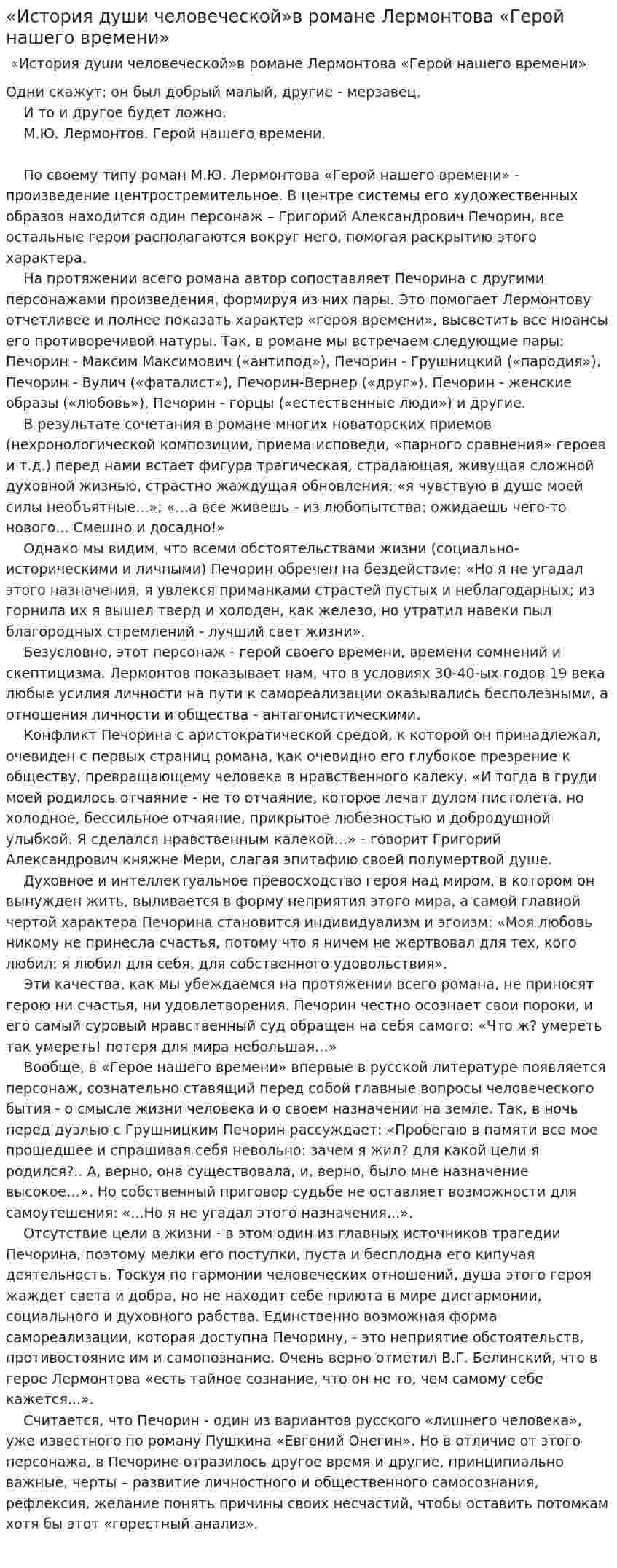 «История души человеческой»в романе Лермонтова «Герой нашего времени»

«История души человеческой»в романе Лермонтова «Герой нашего времени»

Одни скажут: он был добрый малый, другие - мерзавец.
И то и другое будет ложно.
М.Ю. Лермонтов. Герой нашего времени.

По своему типу роман М.Ю. Лермонтова «Герой нашего времени» - произведение центростремительное. В центре системы его художественных образов находится один персонаж – Григорий Александрович Печорин, все остальные герои располагаются вокруг него, помогая раскрытию этого характера.

На протяжении всего романа автор сопоставляет Печорина с другими персонажами произведения, формируя из них пары. Это помогает Лермонтову отчетливее и полнее показать характер «героя времени», высветить все нюансы его противоречивой натуры. Так, в романе мы встречаем следующие пары: Печорин - Максим Максимович («антипод»), Печорин - Грушницкий («пародия»), Печорин - Вулич («фаталист»), Печорин-Вернер («друг»), Печорин - женские образы («любовь»), Печорин - горцы («естественные люди») и другие.

В результате сочетания в романе многих новаторских приемов (нехронологической композиции, приема исповеди, «парного сравнения» героев и т.д.) перед нами встает фигура трагическая, страдающая, живущая сложной духовной жизнью, страстно жаждущая обновления: «я чувствую в душе моей силы необъятные...»; «...а все живешь - из любопытства: ожидаешь чего-то нового... Смешно и досадно!»

Однако мы видим, что всеми обстоятельствами жизни (социально-историческими и личными) Печорин обречен на бездействие: «Но я не угадал этого назначения, я увлекся приманками страстей пустых и неблагодарных; из горнила их я вышел тверд и холоден, как железо, но утратил навеки пыл благородных стремлений - лучший свет жизни».

Безусловно, этот персонаж - герой своего времени, времени сомнений и скептицизма. Лермонтов показывает нам, что в условиях 30-40-ых годов 19 века любые усилия личности на пути к самореализации оказывались бесполезными, а отношения личности и общества - антагонистическими.

Конфликт Печорина с аристократической средой, к которой он принадлежал, очевиден с первых страниц романа, как очевидно его глубокое презрение к обществу, превращающему человека в нравственного калеку. «И тогда в груди моей родилось отчаяние - не то отчаяние, которое лечат дулом пистолета, но холодное, бессильное отчаяние, прикрытое любезностью и добродушной улыбкой. Я сделался нравственным калекой...» - говорит Григорий Александрович княжне Мери, слагая эпитафию своей полумертвой душе.

Духовное и интеллектуальное превосходство героя над миром, в котором он вынужден жить, выливается в форму неприятия этого мира, а самой главной чертой характера Печорина становится индивидуализм и эгоизм: «Моя любовь никому не принесла счастья, потому что я ничем не жертвовал для тех, кого любил: я любил для себя, для собственного удовольствия».

Эти качества, как мы убеждаемся на протяжении всего романа, не приносят герою ни счастья, ни удовлетворения. Печорин честно осознает свои пороки, и его самый суровый нравственный суд обращен на себя самого: «Что ж? умереть так умереть! потеря для мира небольшая...»

Вообще, в «Герое нашего времени» впервые в русской литературе появляется персонаж, сознательно ставящий перед собой главные вопросы человеческого бытия - о смысле жизни человека и о своем назначении на земле. Так, в ночь перед дуэлью с Грушницким Печорин рассуждает: «Пробегаю в памяти все мое прошедшее и спрашивая себя невольно: зачем я жил? для какой цели я родился?.. А, верно, она существовала, и, верно, было мне назначение высокое...». Но собственный приговор судьбе не оставляет возможности для самоутешения: «...Но я не угадал этого назначения...».

Отсутствие цели в жизни - в этом один из главных источников трагедии Печорина, поэтому мелки его поступки, пуста и бесплодна его кипучая деятельность. Тоскуя по гармонии человеческих отношений, душа этого героя жаждет света и добра, но не находит себе приюта в мире дисгармонии, социального и духовного рабства. Единственно возможная форма самореализации, которая доступна Печорину, - это неприятие обстоятельств, противостояние им и самопознание. Очень верно отметил В.Г. Белинский, что в герое Лермонтова «есть тайное сознание, что он не то, чем самому себе кажется...».

Считается, что Печорин - один из вариантов русского «лишнего человека», уже известного по роману Пушкина «Евгений Онегин». Но в отличие от этого персонажа, в Печорине отразилось другое время и другие, принципиально важные, черты – развитие личностного и общественного самосознания, рефлексия, желание понять причины своих несчастий, чтобы оставить потомкам хотя бы этот «горестный анализ».